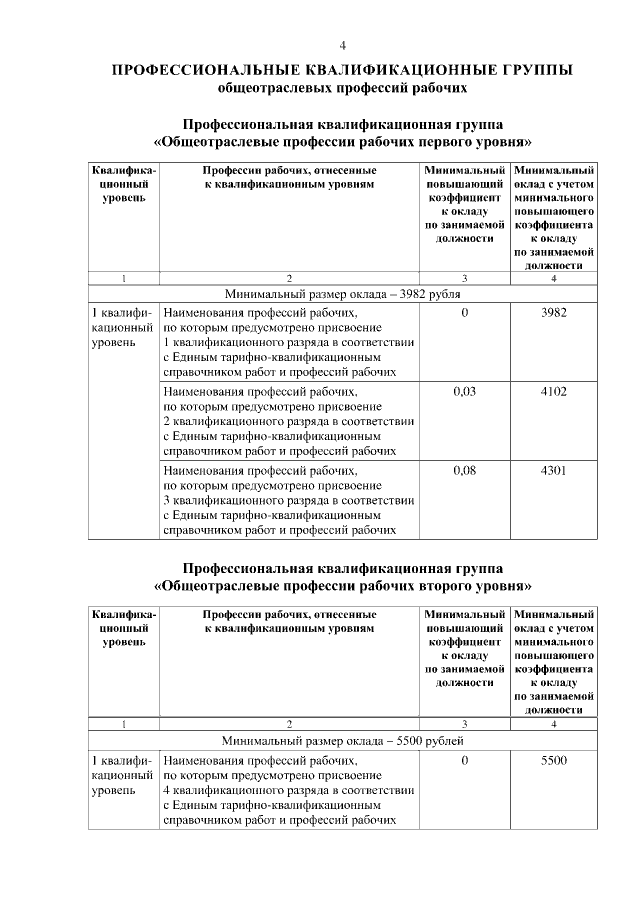 4

ПРОФЕССИОНАЛЬНЫЕ КВАЛИФИКАЦИОННЫЕ ГРУППЫ
общеотраслевых профессий рабочих

Профессиональная квалификационная группа
«Общеотраслевые профессии рабочих первого уровня»

| Квалификационный уровень | Профессии рабочих, отнесенные к квалификационным уровням | Минимальный повышающий коэффициент к окладу по занимаемой должности | Минимальный оклад с учетом минимального повышающего коэффициента к окладу по занимаемой должности |
|---|---|---|---|
| 1 | 2 | 3 | 4 |
| Минимальный размер оклада – 3982 рубля | | | |
| 1 квалификационный уровень | Наименования профессий рабочих, по которым предусмотрено присвоение 1 квалификационного разряда в соответствии с Единым тарифно-квалификационным справочником работ и профессий рабочих | 0 | 3982 |
| | Наименования профессий рабочих, по которым предусмотрено присвоение 2 квалификационного разряда в соответствии с Единым тарифно-квалификационным справочником работ и профессий рабочих | 0,03 | 4102 |
| | Наименования профессий рабочих, по которым предусмотрено присвоение 3 квалификационного разряда в соответствии с Единым тарифно-квалификационным справочником работ и профессий рабочих | 0,08 | 4301 |

Профессиональная квалификационная группа
«Общеотраслевые профессии рабочих второго уровня»

| Квалификационный уровень | Профессии рабочих, отнесенные к квалификационным уровням | Минимальный повышающий коэффициент к окладу по занимаемой должности | Минимальный оклад с учетом минимального повышающего коэффициента к окладу по занимаемой должности |
|---|---|---|---|
| 1 | 2 | 3 | 4 |
| Минимальный размер оклада – 5500 рублей | | | |
| 1 квалификационный уровень | Наименования профессий рабочих, по которым предусмотрено присвоение 4 квалификационного разряда в соответствии с Единым тарифно-квалификационным справочником работ и профессий рабочих | 0 | 5500 |